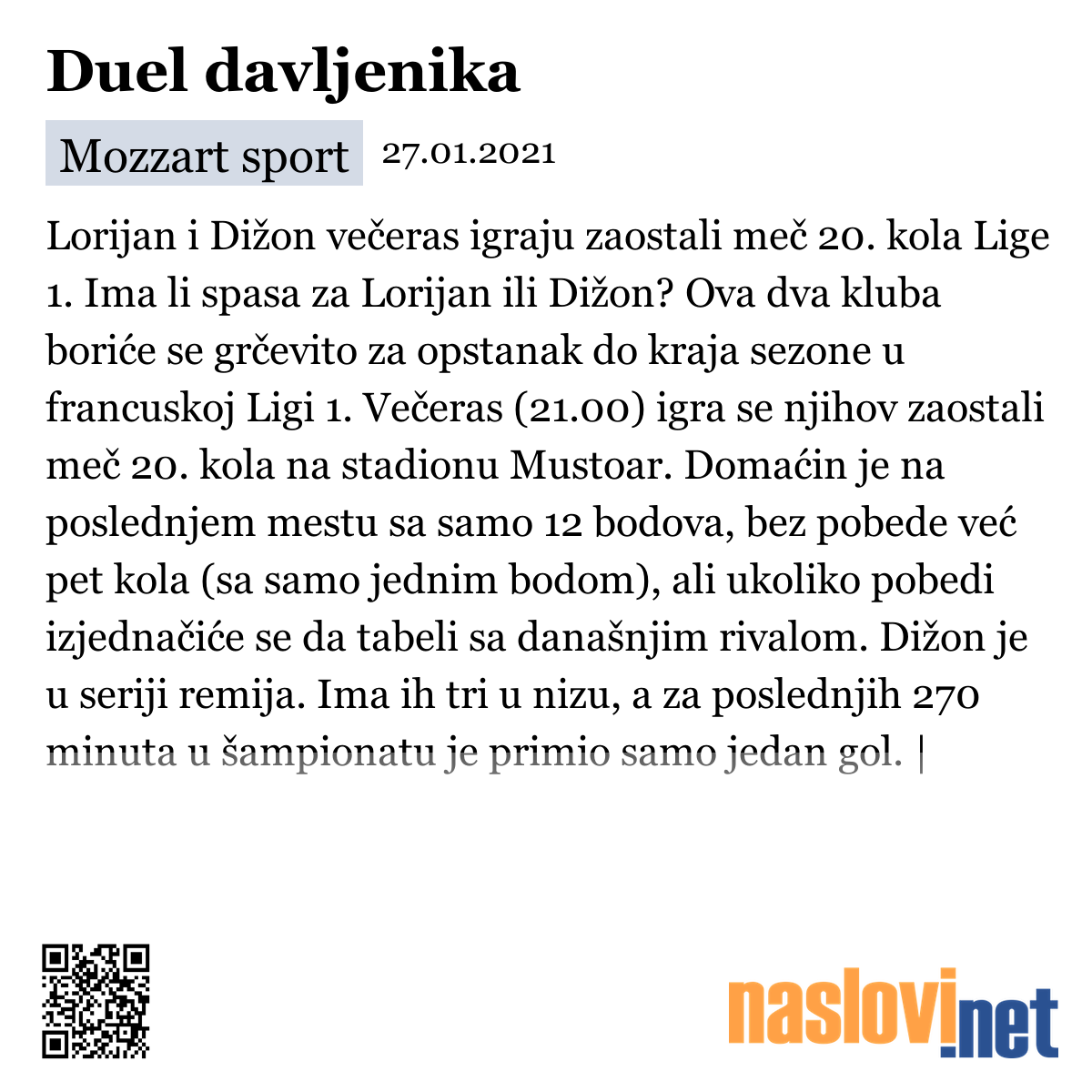 Duel davljenika

Mozzart sport 27.01.2021

Lorijan i Dižon večeras igraju zaostali meč 20. kola Lige 1. Ima li spasa za Lorijan ili Dižon? Ova dva kluba boriće se grčevito za opstanak do kraja sezone u francuskoj Ligi 1. Večeras (21.00) igra se njihov zaostali meč 20. kola na stadionu Mustoar. Domaćin je na poslednjem mestu sa samo 12 bodova, bez pobede već pet kola (sa samo jednim bodom), ali ukoliko pobedi izjednačiće se da tabeli sa današnjim rivalom. Dižon je u seriji remija. Ima ih tri u nizu, a za poslednjih 270 minuta u šampionatu je primio samo jedan gol. |

naslovi.net